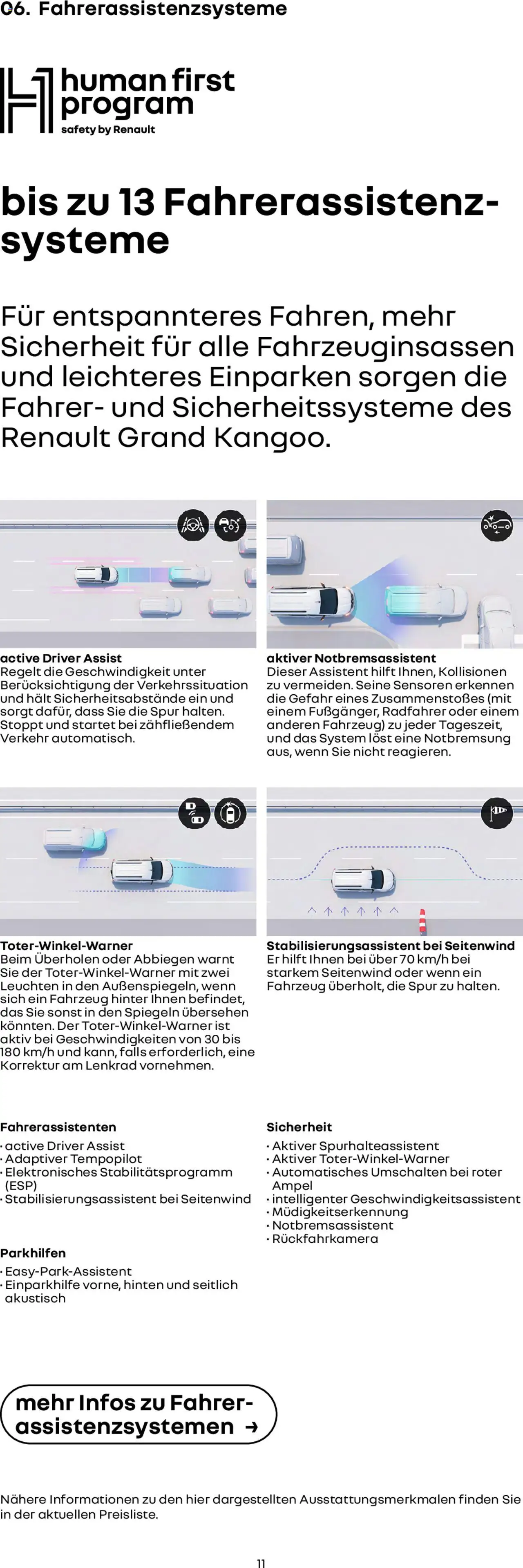 06. Fahrerassistenzsysteme

human first program
safety by Renault

bis zu 13 Fahrerassistenzsysteme

Für entspannteres Fahren, mehr Sicherheit für alle Fahrzeuginsassen und leichteres Einparken sorgen die Fahrer- und Sicherheitssysteme des Renault Grand Kangoo.

active Driver Assist
Regelt die Geschwindigkeit unter Berücksichtigung der Verkehrssituation und hält Sicherheitsabstände ein und sorgt dafür, dass Sie die Spur halten. Stoppt und startet bei zähfließendem Verkehr automatisch.

aktiver Notbremsassistent
Dieser Assistent hilft Ihnen, Kollisionen zu vermeiden. Seine Sensoren erkennen die Gefahr eines Zusammenstoßes (mit einem Fußgänger, Radfahrer oder einem anderen Fahrzeug) zu jeder Tageszeit, und das System löst eine Notbremsung aus, wenn Sie nicht reagieren.

Toter-Winkel-Warner
Beim Überholen oder Abbiegen warnt Sie der Toter-Winkel-Warner mit zwei Leuchten in den Außenspiegeln, wenn sich ein Fahrzeug hinter Ihnen befindet, das Sie sonst in den Spiegeln übersehen könnten. Der Toter-Winkel-Warner ist aktiv bei Geschwindigkeiten von 30 bis 180 km/h und kann, falls erforderlich, eine Korrektur am Lenkrad vornehmen.

Stabilisierungsassistent bei Seitenwind
Er hilft Ihnen bei über 70 km/h bei starkem Seitenwind oder wenn ein Fahrzeug überholt, die Spur zu halten.

Fahrerassistenten
· active Driver Assist
· Adaptiver Tempopilot
· Elektronisches Stabilitätsprogramm (ESP)
· Stabilisierungsassistent bei Seitenwind

Parkhilfen
· Easy-Park-Assistent
· Einparkhilfe vorne, hinten und seitlich akustisch

Sicherheit
· Aktiver Spurhalteassistent
· Aktiver Toter-Winkel-Warner
· Automatisches Umschalten bei roter Ampel
· intelligenter Geschwindigkeitsassistent
· Müdigkeitserkennung
· Notbremsassistent
· Rückfahrkamera

mehr Infos zu Fahrerassistenzsystemen →

Nähere Informationen zu den hier dargestellten Ausstattungsmerkmalen finden Sie in der aktuellen Preisliste.

11